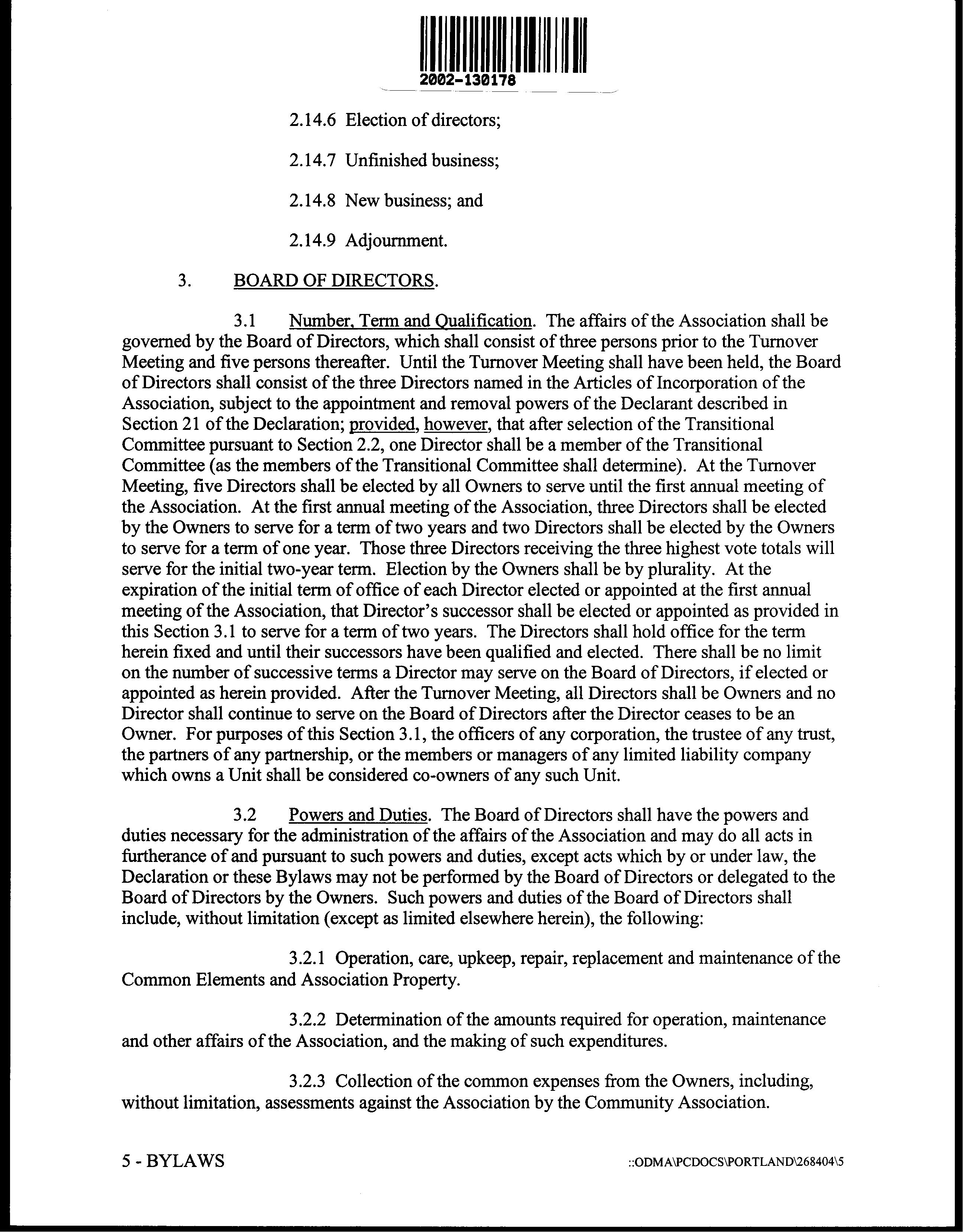 2002-130178

2.14.6 Election of directors;

2.14.7 Unfinished business;

2.14.8 New business; and

2.14.9 Adjournment.

3. BOARD OF DIRECTORS.

3.1 Number, Term and Qualification. The affairs of the Association shall be governed by the Board of Directors, which shall consist of three persons prior to the Turnover Meeting and five persons thereafter. Until the Turnover Meeting shall have been held, the Board of Directors shall consist of the three Directors named in the Articles of Incorporation of the Association, subject to the appointment and removal powers of the Declarant described in Section 21 of the Declaration; provided, however, that after selection of the Transitional Committee pursuant to Section 2.2, one Director shall be a member of the Transitional Committee (as the members of the Transitional Committee shall determine). At the Turnover Meeting, five Directors shall be elected by all Owners to serve until the first annual meeting of the Association. At the first annual meeting of the Association, three Directors shall be elected by the Owners to serve for a term of two years and two Directors shall be elected by the Owners to serve for a term of one year. Those three Directors receiving the three highest vote totals will serve for the initial two-year term. Election by the Owners shall be by plurality. At the expiration of the initial term of office of each Director elected or appointed at the first annual meeting of the Association, that Director's successor shall be elected or appointed as provided in this Section 3.1 to serve for a term of two years. The Directors shall hold office for the term herein fixed and until their successors have been qualified and elected. There shall be no limit on the number of successive terms a Director may serve on the Board of Directors, if elected or appointed as herein provided. After the Turnover Meeting, all Directors shall be Owners and no Director shall continue to serve on the Board of Directors after the Director ceases to be an Owner. For purposes of this Section 3.1, the officers of any corporation, the trustee of any trust, the partners of any partnership, or the members or managers of any limited liability company which owns a Unit shall be considered co-owners of any such Unit.

3.2 Powers and Duties. The Board of Directors shall have the powers and duties necessary for the administration of the affairs of the Association and may do all acts in furtherance of and pursuant to such powers and duties, except acts which by or under law, the Declaration or these Bylaws may not be performed by the Board of Directors or delegated to the Board of Directors by the Owners. Such powers and duties of the Board of Directors shall include, without limitation (except as limited elsewhere herein), the following:

3.2.1 Operation, care, upkeep, repair, replacement and maintenance of the Common Elements and Association Property.

3.2.2 Determination of the amounts required for operation, maintenance and other affairs of the Association, and the making of such expenditures.

3.2.3 Collection of the common expenses from the Owners, including, without limitation, assessments against the Association by the Community Association.

5 - BYLAWS

::ODMA\PCDOCS\PORTLAND\268404\5